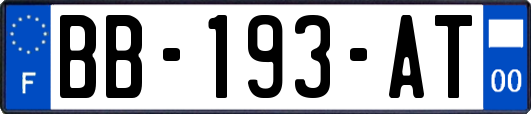 F
BB-193-AT
00